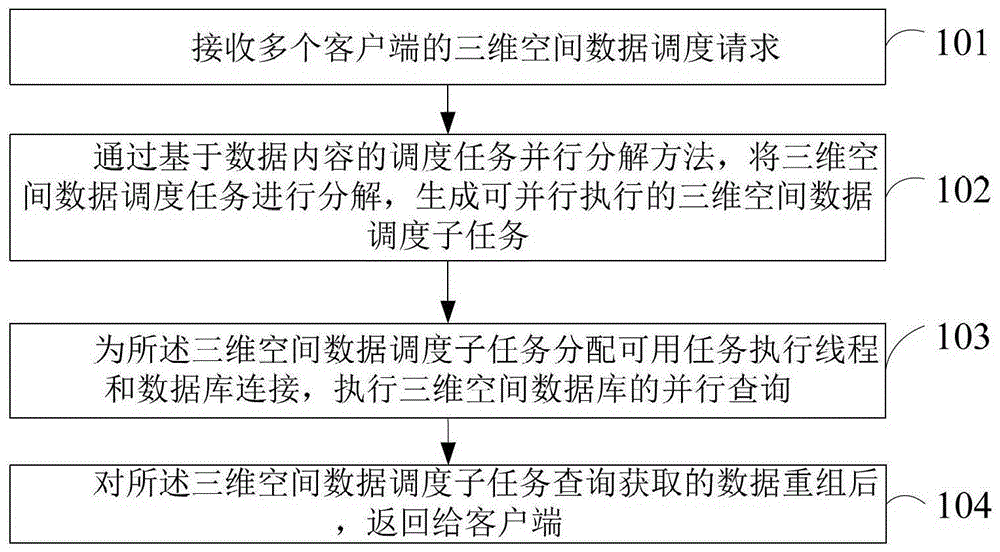 接收多个客户端的三维空间数据调度请求

101

通过基于数据内容的调度任务并行分解方法，将三维空间数据调度任务进行分解，生成可并行执行的三维空间数据调度子任务

102

为所述三维空间数据调度子任务分配可用任务执行线程和数据库连接，执行三维空间数据库的并行查询

103

对所述三维空间数据调度子任务查询获取的数据重组后，返回给客户端

104